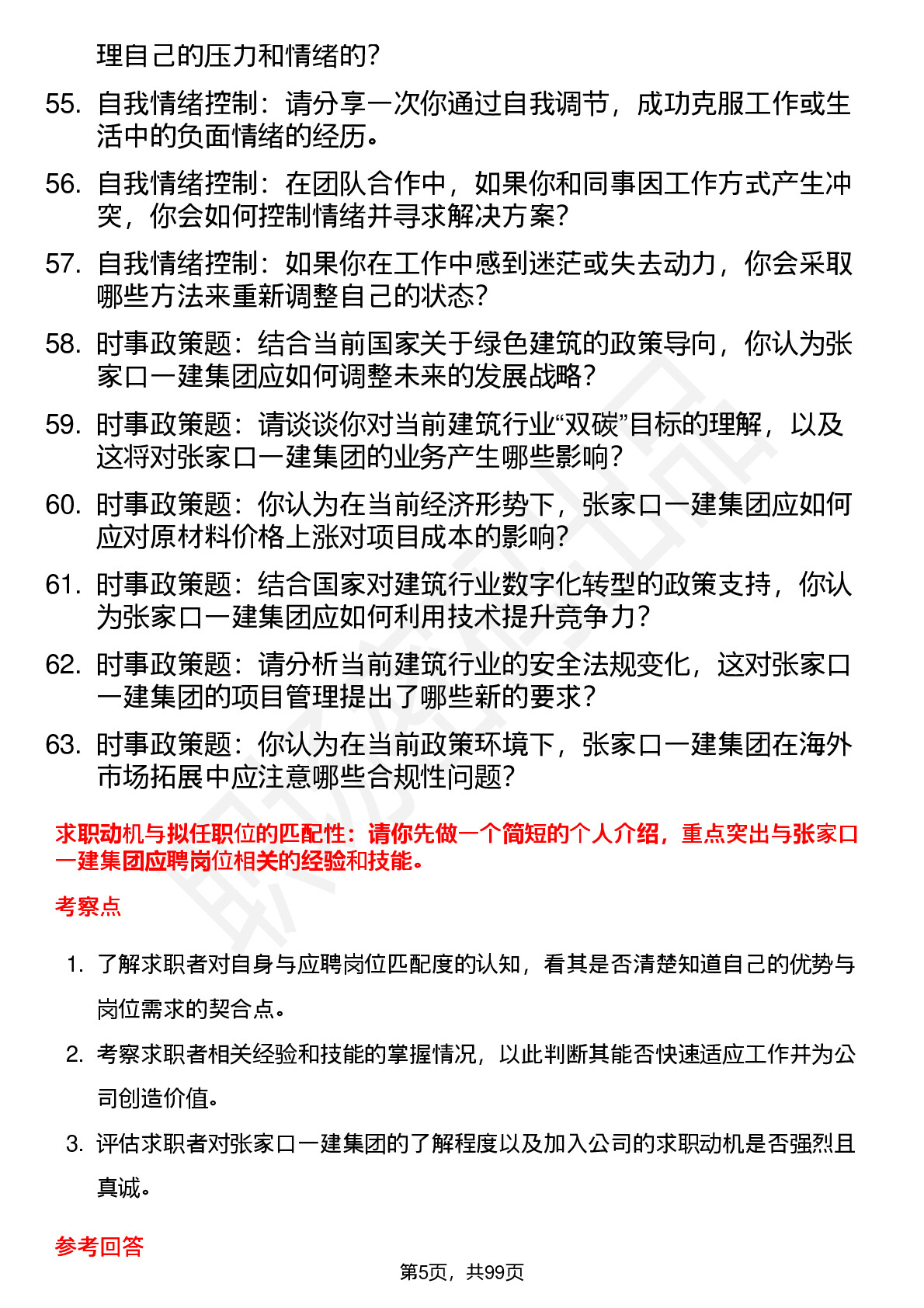 理自己的压力和情绪的?

55. 自我情绪控制：请分享一次你通过自我调节，成功克服工作或生活中的负面情绪的经历。

56. 自我情绪控制：在团队合作中，如果你和同事因工作方式产生冲突，你会如何控制情绪并寻求解决方案?

57. 自我情绪控制：如果你在工作中感到迷茫或失去动力，你会采取哪些方法来重新调整自己的状态?

58. 时事政策题：结合当前国家关于绿色建筑的政策导向，你认为张家口一建集团应如何调整未来的发展战略?

59. 时事政策题：请谈谈你对当前建筑行业“双碳”目标的理解，以及这将对张家口一建集团的业务产生哪些影响?

60. 时事政策题：你认为在当前经济形势下，张家口一建集团应如何应对原材料价格上涨对项目成本的影响?

61. 时事政策题：结合国家对建筑行业数字化转型的政策支持，你认为张家口一建集团应如何利用技术提升竞争力?

62. 时事政策题：请分析当前建筑行业的安全法规变化，这对张家口一建集团的项目管理提出了哪些新的要求?

63. 时事政策题：你认为在当前政策环境下，张家口一建集团在海外市场拓展中应注意哪些合规性问题?

求职动机与拟任职位的匹配性：请你先做一个简短的个人介绍，重点突出与张家口一建集团应聘岗位相关的经验和技能。

考察点

1. 了解求职者对自身与应聘岗位匹配度的认知，看其是否清楚知道自己的优势与岗位需求的契合点。

2. 考察求职者相关经验和技能的掌握情况，以此判断其能否快速适应工作并为公司创造价值。

3. 评估求职者对张家口一建集团的了解程度以及加入公司的求职动机是否强烈且真诚。

参考回答

第5页，共99页